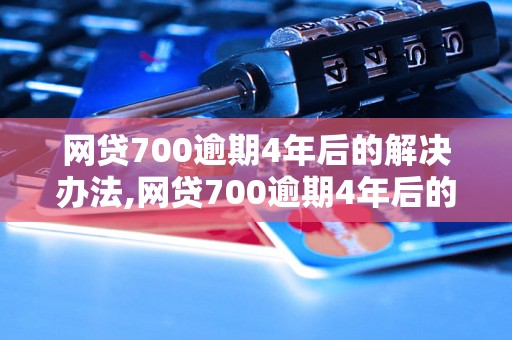 网贷700逾期4年后的解决办法,网贷700逾期4年后的